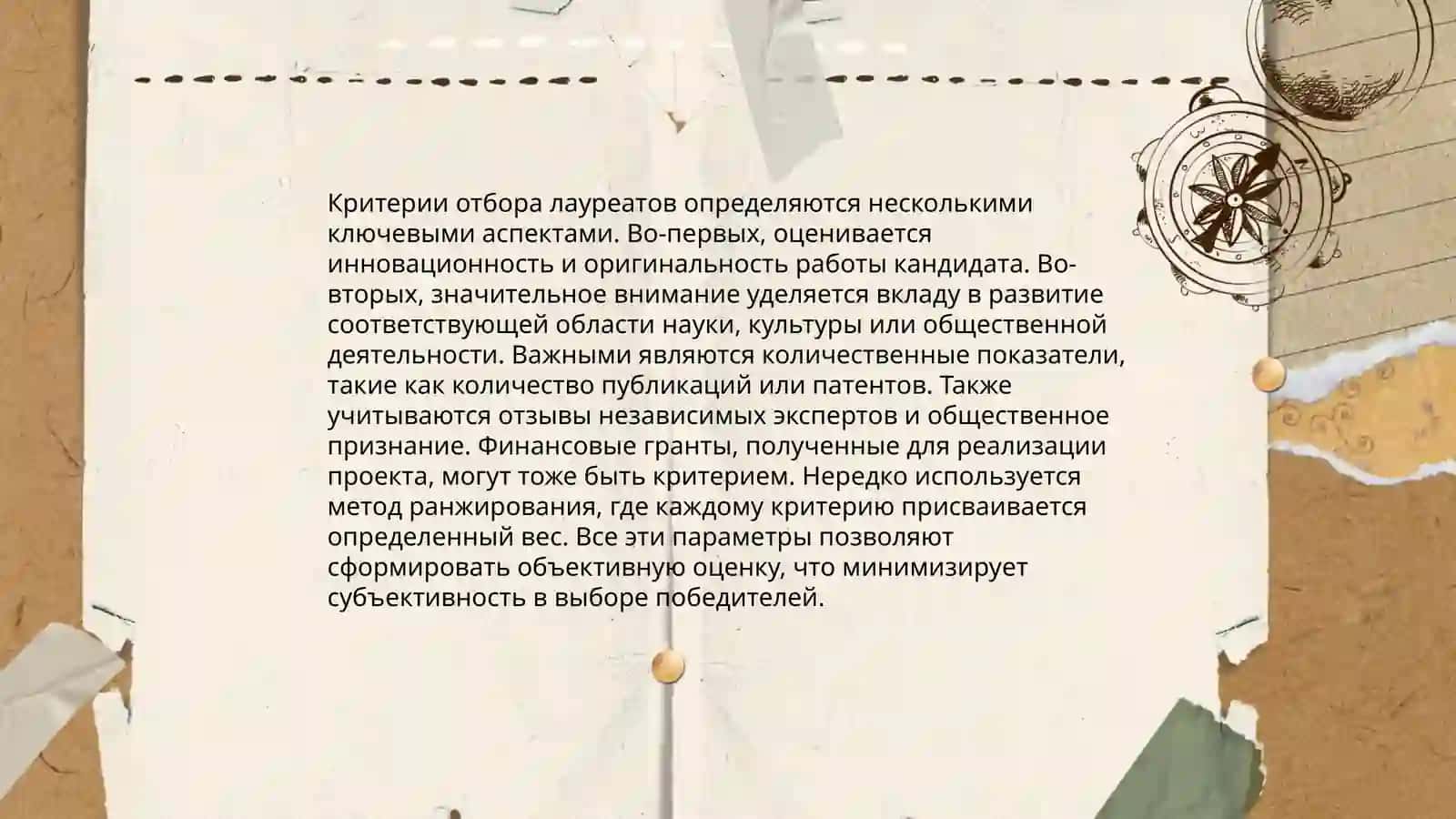 Критерии отбора лауреатов определяются несколькими ключевыми аспектами. Во-первых, оценивается инновационность и оригинальность работы кандидата. Во-вторых, значительное внимание уделяется вкладу в развитие соответствующей области науки, культуры или общественной деятельности. Важными являются количественные показатели, такие как количество публикаций или патентов. Также учитываются отзывы независимых экспертов и общественное признание. Финансовые гранты, полученные для реализации проекта, могут тоже быть критерием. Нередко используется метод ранжирования, где каждому критерию присваивается определенный вес. Все эти параметры позволяют сформировать объективную оценку, что минимизирует субъективность в выборе победителей.